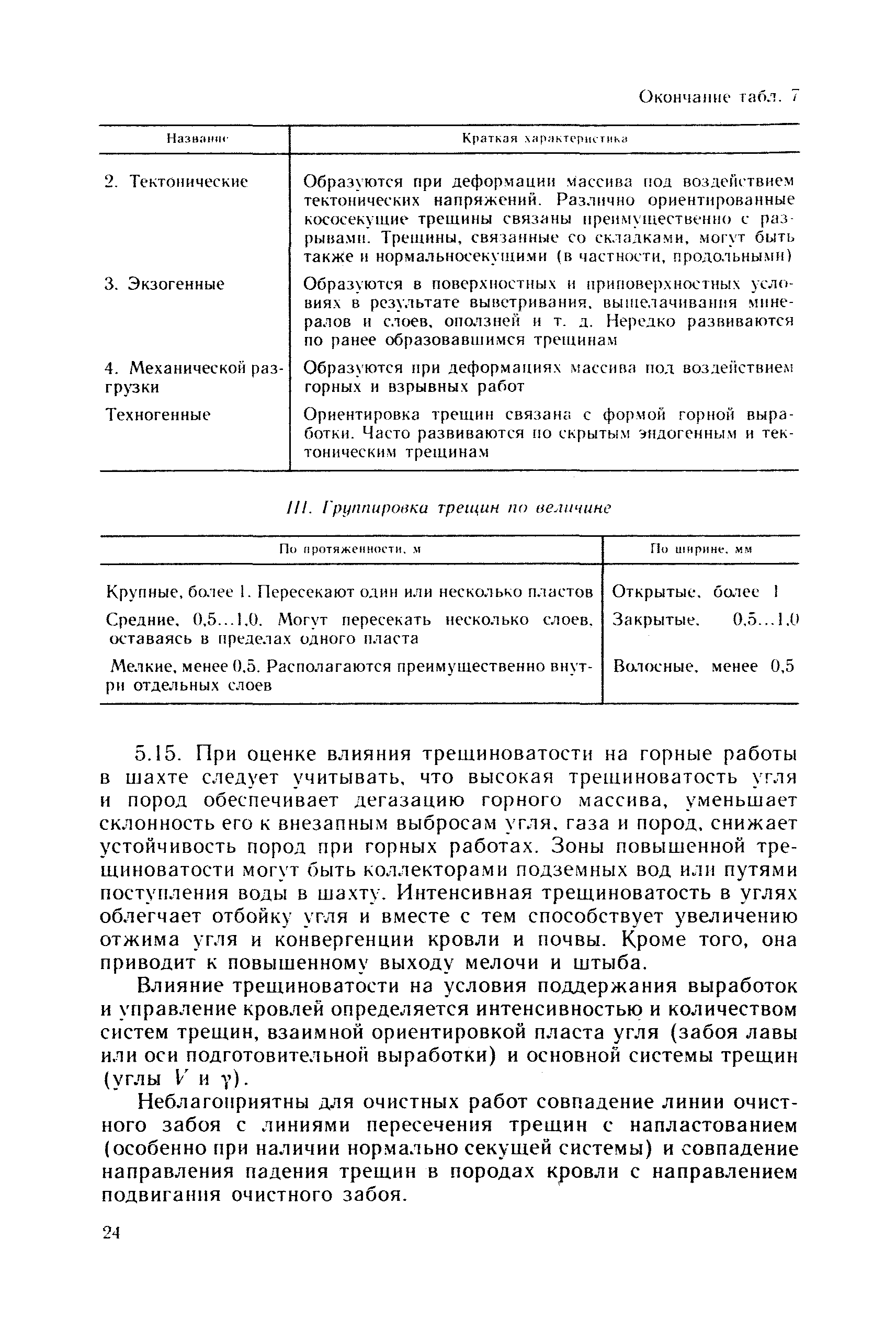 Окончание табл. 7

| Название | Краткая характеристика |
|---|---|
| 2. Тектонические | Образуются при деформации массива под воздействием тектонических напряжений. Различно ориентированные кососекущие трещины связаны преимущественно с разрывами. Трещины, связанные со складками, могут быть также и нормальносекущими (в частности, продольными) |
| 3. Экзогенные | Образуются в поверхностных и приповерхностных условиях в результате выветривания, выщелачивания минералов и слоев, оползней и т. д. Нередко развиваются по ранее образовавшимся трещинам |
| 4. Механической разгрузки | Образуются при деформациях массива под воздействием горных и взрывных работ |
| Техногенные | Ориентировка трещин связана с формой горной выработки. Часто развиваются по скрытым эндогенным и тектоническим трещинам |

III. Группировка трещин по величине

| По протяженности, м | По ширине, мм |
|---|---|
| Крупные, более 1. Пересекают один или несколько пластов | Открытые, более 1 |
| Средние, 0,5...1,0. Могут пересекать несколько слоев, оставаясь в пределах одного пласта | Закрытые, 0,5...1,0 |
| Мелкие, менее 0,5. Располагаются преимущественно внутри отдельных слоев | Волосные, менее 0,5 |

5.15. При оценке влияния трещиноватости на горные работы в шахте следует учитывать, что высокая трещиноватость угля и пород обеспечивает дегазацию горного массива, уменьшает склонность его к внезапным выбросам угля, газа и пород, снижает устойчивость пород при горных работах. Зоны повышенной трещиноватости могут быть коллекторами подземных вод или путями поступления воды в шахту. Интенсивная трещиноватость в углях облегчает отбойку угля и вместе с тем способствует увеличению отжима угля и конвергенции кровли и почвы. Кроме того, она приводит к повышенному выходу мелочи и штыба.

Влияние трещиноватости на условия поддержания выработок и управление кровлей определяется интенсивностью и количеством систем трещин, взаимной ориентировкой пласта угля (забоя лавы или оси подготовительной выработки) и основной системы трещин (углы $V$ и $\gamma$).

Неблагоприятны для очистных работ совпадение линии очистного забоя с линиями пересечения трещин с напластованием (особенно при наличии нормально секущей системы) и совпадение направления падения трещин в породах кровли с направлением подвигания очистного забоя.

24